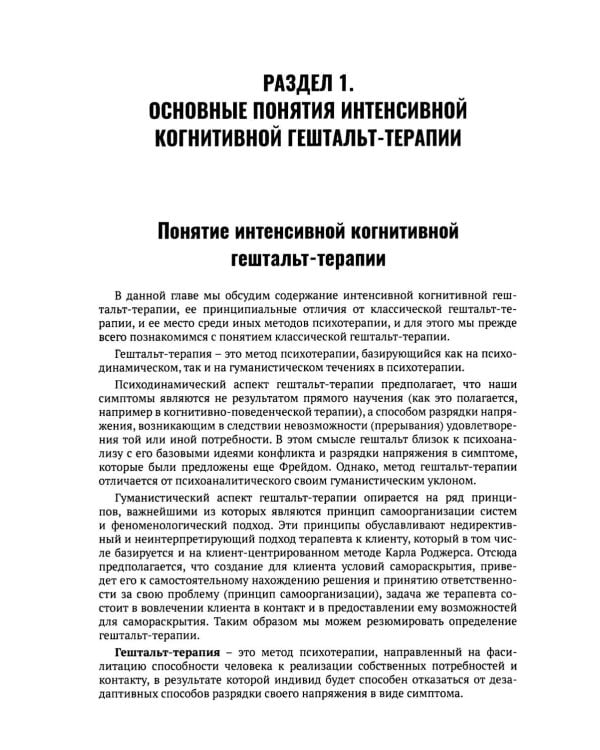 РАЗДЕЛ 1.
ОСНОВНЫЕ ПОНЯТИЯ ИНТЕНСИВНОЙ
КОГНИТИВНОЙ ГЕШТАЛЬТ-ТЕРАПИИ

Понятие интенсивной когнитивной
гештальт-терапии

В данной главе мы обсудим содержание интенсивной когнитивной гештальт-терапии, ее принципиальные отличия от классической гештальт-терапии, и ее место среди иных методов психотерапии, и для этого мы прежде всего познакомимся с понятием классической гештальт-терапии.

Гештальт-терапия – это метод психотерапии, базирующийся как на психодинамическом, так и на гуманистическом течениях в психотерапии.

Психодинамический аспект гештальт-терапии предполагает, что наши симптомы являются не результатом прямого научения (как это полагается, например в когнитивно-поведенческой терапии), а способом разрядки напряжения, возникающим в следствии невозможности (прерывания) удовлетворения той или иной потребности. В этом смысле гештальт близок к психоанализу с его базовыми идеями конфликта и разрядки напряжения в симптоме, которые были предложены еще Фрейдом. Однако, метод гештальт-терапии отличается от психоаналитического своим гуманистическим уклоном.

Гуманистический аспект гештальт-терапии опирается на ряд принципов, важнейшими из которых являются принцип самоорганизации систем и феноменологический подход. Эти принципы обуславливают недирективный и неинтерпретирующий подход терапевта к клиенту, который в том числе базируется и на клиент-центрированном методе Карла Роджерса. Отсюда предполагается, что создание для клиента условий самораскрытия, приведет его к самостоятельному нахождению решения и принятию ответственности за свою проблему (принцип самоорганизации), задача же терапевта состоит в вовлечении клиента в контакт и в предоставлении ему возможностей для самораскрытия. Таким образом мы можем резюмировать определение гештальт-терапии.

Гештальт-терапия – это метод психотерапии, направленный на фасилитацию способности человека к реализации собственных потребностей и контакту, в результате которой индивид будет способен отказаться от дезадаптивных способов разрядки своего напряжения в виде симптома.